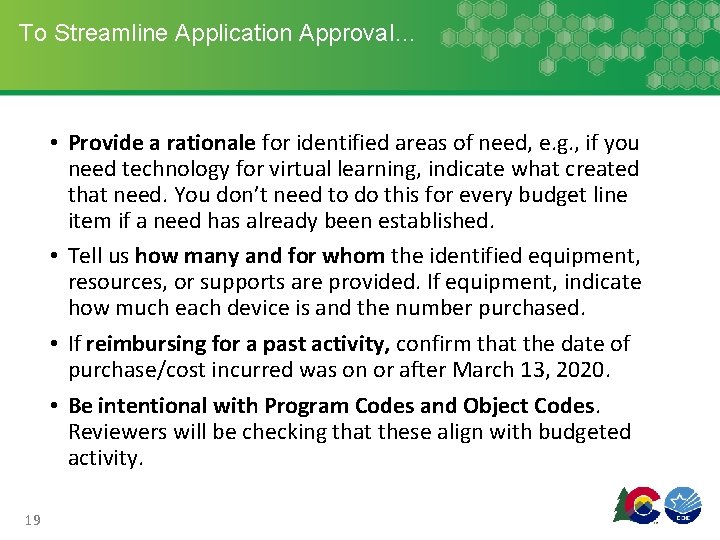 To Streamline Application Approval...

• Provide a rationale for identified areas of need, e.g., if you need technology for virtual learning, indicate what created that need. You don't need to do this for every budget line item if a need has already been established.

• Tell us how many and for whom the identified equipment, resources, or supports are provided. If equipment, indicate how much each device is and the number purchased.

• If reimbursing for a past activity, confirm that the date of purchase/cost incurred was on or after March 13, 2020.

• Be intentional with Program Codes and Object Codes. Reviewers will be checking that these align with budgeted activity.

19

CDE